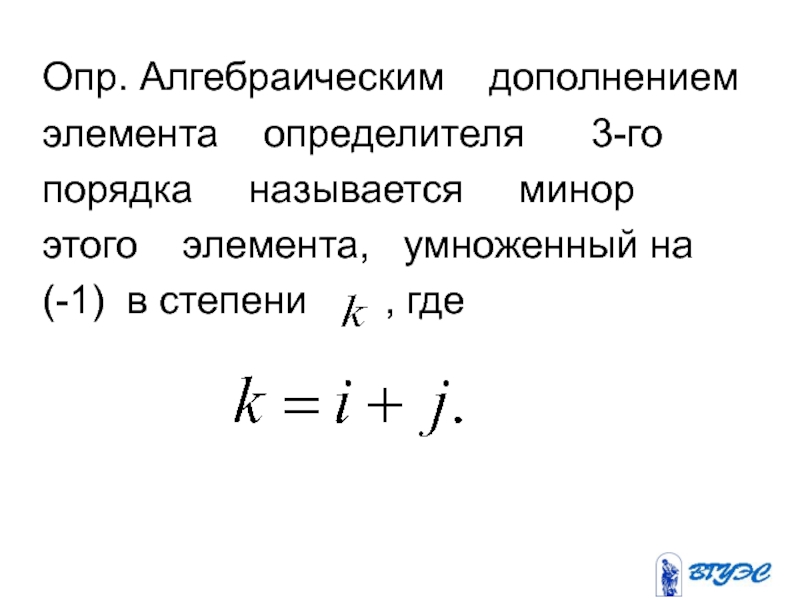 Опр. Алгебраическим дополнением элемента определителя 3-го порядка называется минор этого элемента, умноженный на (-1) в степени $k$ , где

$k = i + j.$

ВГУЭС